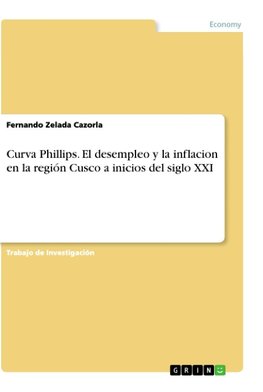 Economy

Fernando Zelada Cazorla

Curva Phillips. El desempleo y la inflacion en la región Cusco a inicios del siglo XXI

Trabajo de Investigación

GRIN